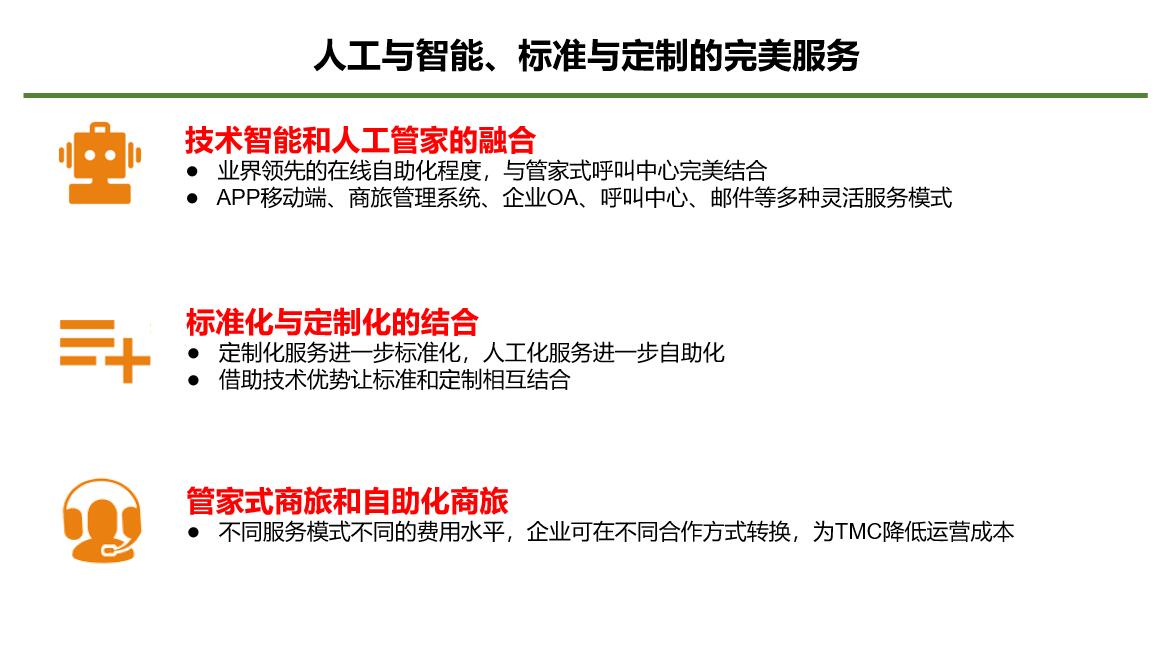 人工与智能、标准与定制的完美服务

技术智能和人工管家的融合
• 业界领先的在线自助化程度，与管家式呼叫中心完美结合
• APP移动端、商旅管理系统、企业OA、呼叫中心、邮件等多种灵活服务模式

标准化与定制化的结合
• 定制化服务进一步标准化，人工化服务进一步自助化
• 借助技术优势让标准和定制相互结合

管家式商旅和自助化商旅
• 不同服务模式不同的费用水平，企业可在不同合作方式转换，为TMC降低运营成本